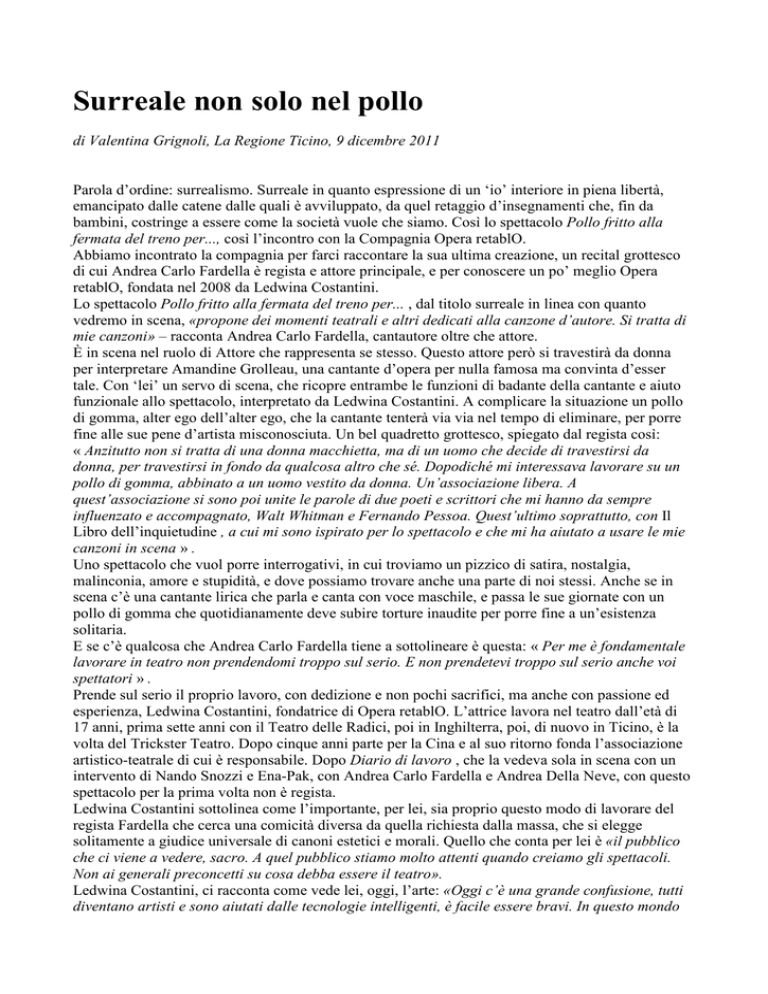 Surreale non solo nel pollo

di Valentina Grignoli, La Regione Ticino, 9 dicembre 2011

Parola d'ordine: surrealismo. Surreale in quanto espressione di un 'io' interiore in piena libertà, emancipato dalle catene dalle quali è avviluppato, da quel retaggio d'insegnamenti che, fin da bambini, costringe a essere come la società vuole che siamo. Così lo spettacolo Pollo fritto alla fermata del treno per..., così l'incontro con la Compagnia Opera retablO.
Abbiamo incontrato la compagnia per farci raccontare la sua ultima creazione, un recital grottesco di cui Andrea Carlo Fardella è regista e attore principale, e per conoscere un po' meglio Opera retablO, fondata nel 2008 da Ledwina Costantini.
Lo spettacolo Pollo fritto alla fermata del treno per... , dal titolo surreale in linea con quanto vedremo in scena, «propone dei momenti teatrali e altri dedicati alla canzone d'autore. Si tratta di mie canzoni» – racconta Andrea Carlo Fardella, cantautore oltre che attore.
È in scena nel ruolo di Attore che rappresenta se stesso. Questo attore però si travestirà da donna per interpretare Amandine Grolleau, una cantante d'opera per nulla famosa ma convinta d'esser tale. Con 'lei' un servo di scena, che ricopre entrambe le funzioni di badante della cantante e aiuto funzionale allo spettacolo, interpretato da Ledwina Costantini. A complicare la situazione un pollo di gomma, alter ego dell'alter ego, che la cantante tenterà via via nel tempo di eliminare, per porre fine alle sue pene d'artista misconosciuta. Un bel quadretto grottesco, spiegato dal regista così: « Anzitutto non si tratta di una donna macchietta, ma di un uomo che decide di travestirsi da donna, per travestirsi in fondo da qualcosa altro che sé. Dopodiché mi interessava lavorare su un pollo di gomma, abbinato a un uomo vestito da donna. Un'associazione libera. A quest'associazione si sono poi unite le parole di due poeti e scrittori che mi hanno da sempre influenzato e accompagnato, Walt Whitman e Fernando Pessoa. Quest'ultimo soprattutto, con Il Libro dell'inquietudine , a cui mi sono ispirato per lo spettacolo e che mi ha aiutato a usare le mie canzoni in scena » .
Uno spettacolo che vuol porre interrogativi, in cui troviamo un pizzico di satira, nostalgia, malinconia, amore e stupidità, e dove possiamo trovare anche una parte di noi stessi. Anche se in scena c'è una cantante lirica che parla e canta con voce maschile, e passa le sue giornate con un pollo di gomma che quotidianamente deve subire torture inaudite per porre fine a un'esistenza solitaria.
E se c'è qualcosa che Andrea Carlo Fardella tiene a sottolineare è questa: « Per me è fondamentale lavorare in teatro non prendendomi troppo sul serio. E non prendetevi troppo sul serio anche voi spettatori » .
Prende sul serio il proprio lavoro, con dedizione e non pochi sacrifici, ma anche con passione ed esperienza, Ledwina Costantini, fondatrice di Opera retablO. L'attrice lavora nel teatro dall'età di 17 anni, prima sette anni con il Teatro delle Radici, poi in Inghilterra, poi, di nuovo in Ticino, è la volta del Trickster Teatro. Dopo cinque anni parte per la Cina e al suo ritorno fonda l'associazione artistico-teatrale di cui è responsabile. Dopo Diario di lavoro , che la vedeva sola in scena con un intervento di Nando Snozzi e Ena-Pak, con Andrea Carlo Fardella e Andrea Della Neve, con questo spettacolo per la prima volta non è regista.
Ledwina Costantini sottolinea come l'importante, per lei, sia proprio questo modo di lavorare del regista Fardella che cerca una comicità diversa da quella richiesta dalla massa, che si elegge solitamente a giudice universale di canoni estetici e morali. Quello che conta per lei è «il pubblico che ci viene a vedere, sacro. A quel pubblico stiamo molto attenti quando creiamo gli spettacoli. Non ai generali preconcetti su cosa debba essere il teatro».
Ledwina Costantini, ci racconta come vede lei, oggi, l'arte: «Oggi c'è una grande confusione, tutti diventano artisti e sono aiutati dalle tecnologie intelligenti, è facile essere bravi. In questo mondo